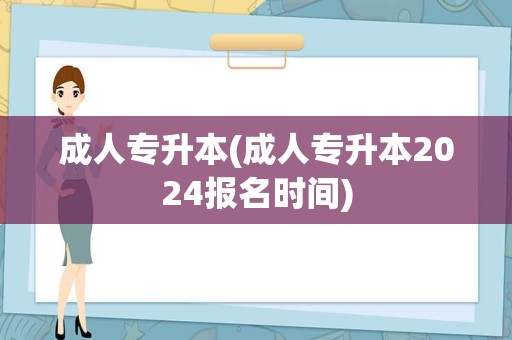 成人专升本(成人专升本2024报名时间)